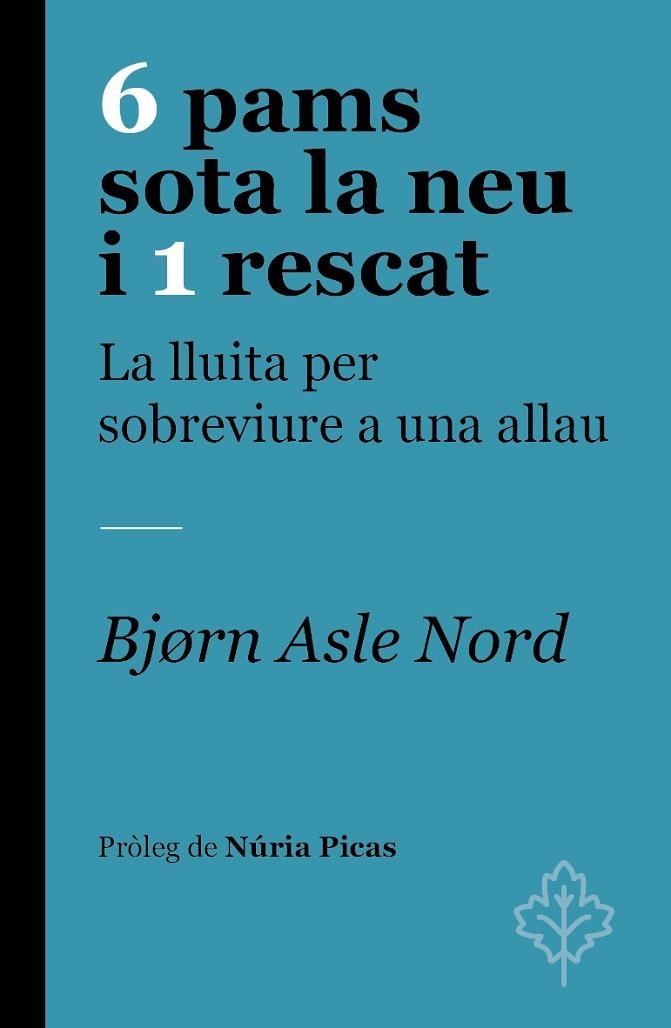 6 pams sota la neu i 1 rescat

La lluita per sobreviure a una allau

Bjørn Asle Nord

Pròleg de Núria Picas